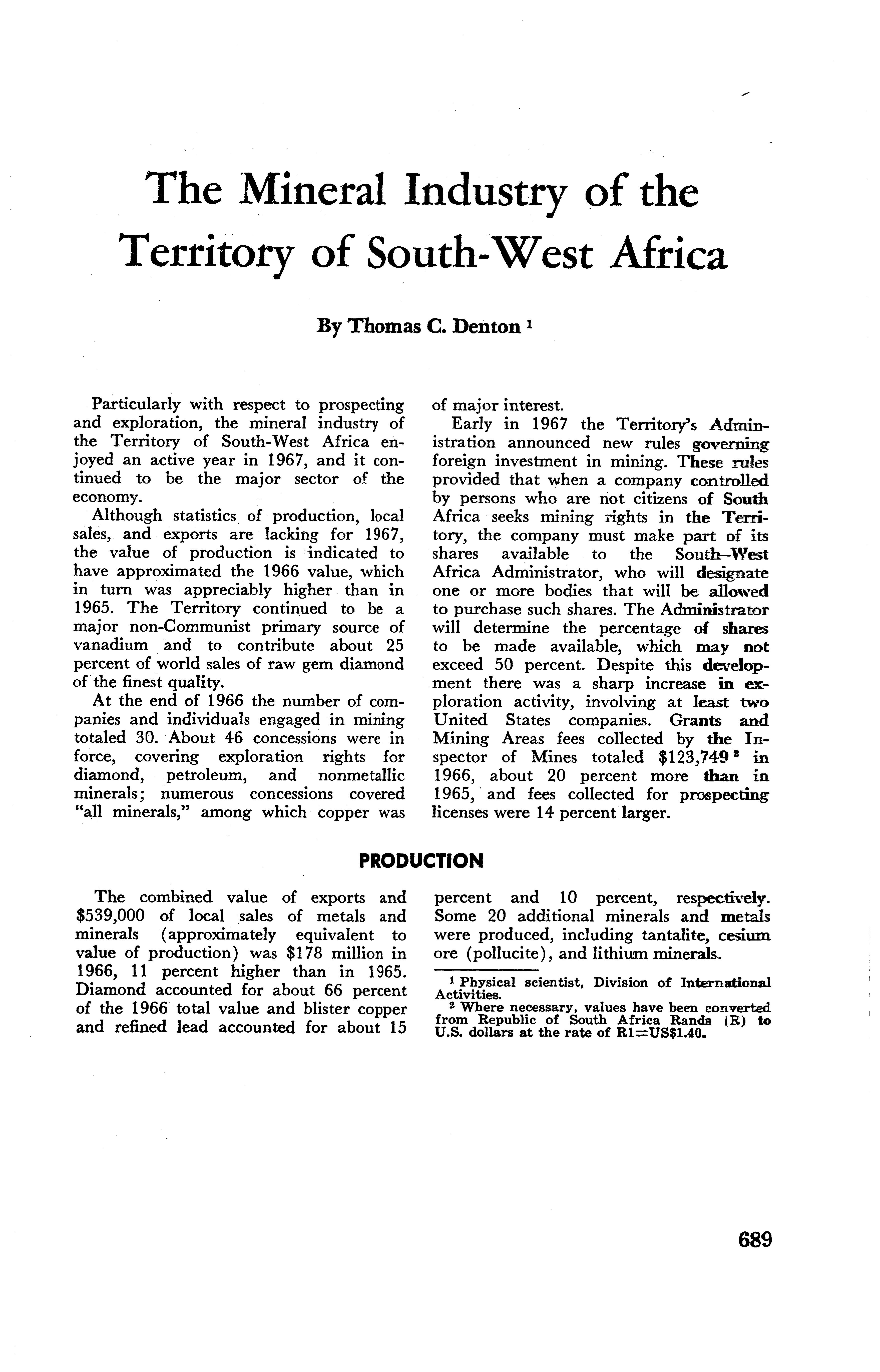 The Mineral Industry of the Territory of South-West Africa

By Thomas C. Denton $^1$

Particularly with respect to prospecting and exploration, the mineral industry of the Territory of South-West Africa enjoyed an active year in 1967, and it continued to be the major sector of the economy.

Although statistics of production, local sales, and exports are lacking for 1967, the value of production is indicated to have approximated the 1966 value, which in turn was appreciably higher than in 1965. The Territory continued to be a major non-Communist primary source of vanadium and to contribute about 25 percent of world sales of raw gem diamond of the finest quality.

At the end of 1966 the number of companies and individuals engaged in mining totaled 30. About 46 concessions were in force, covering exploration rights for diamond, petroleum, and nonmetallic minerals; numerous concessions covered "all minerals," among which copper was of major interest.

Early in 1967 the Territory's Administration announced new rules governing foreign investment in mining. These rules provided that when a company controlled by persons who are not citizens of South Africa seeks mining rights in the Territory, the company must make part of its shares available to the South-West Africa Administrator, who will designate one or more bodies that will be allowed to purchase such shares. The Administrator will determine the percentage of shares to be made available, which may not exceed 50 percent. Despite this development there was a sharp increase in exploration activity, involving at least two United States companies. Grants and Mining Areas fees collected by the Inspector of Mines totaled \$123,749 $^2$ in 1966, about 20 percent more than in 1965, and fees collected for prospecting licenses were 14 percent larger.

PRODUCTION

The combined value of exports and \$539,000 of local sales of metals and minerals (approximately equivalent to value of production) was \$178 million in 1966, 11 percent higher than in 1965. Diamond accounted for about 66 percent of the 1966 total value and blister copper and refined lead accounted for about 15 percent and 10 percent, respectively. Some 20 additional minerals and metals were produced, including tantalite, cesium ore (pollucite), and lithium minerals.

$^1$ Physical scientist, Division of International Activities.
$^2$ Where necessary, values have been converted from Republic of South Africa Rands (R) to U.S. dollars at the rate of R1=US\$1.40.

689